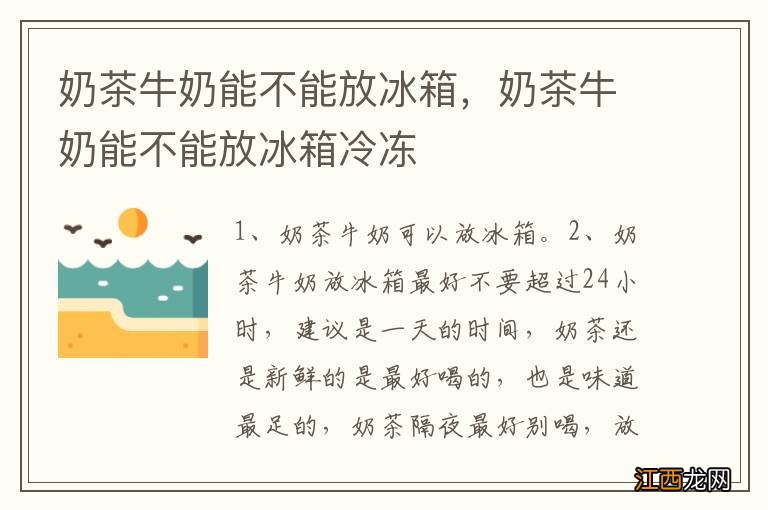 奶茶牛奶能不能放冰箱，奶茶牛奶能不能放冰箱冷冻

1、奶茶牛奶可以放冰箱。2、奶茶牛奶放冰箱最好不要超过24小时，建议是一天的时间，奶茶还是新鲜的是最好喝的，也是味道最足的，奶茶隔夜最好别喝，放

江西龙网